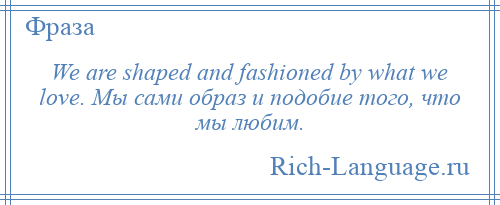 Фраза

We are shaped and fashioned by what we love. Мы сами образ и подобие того, что мы любим.

Rich-Language.ru